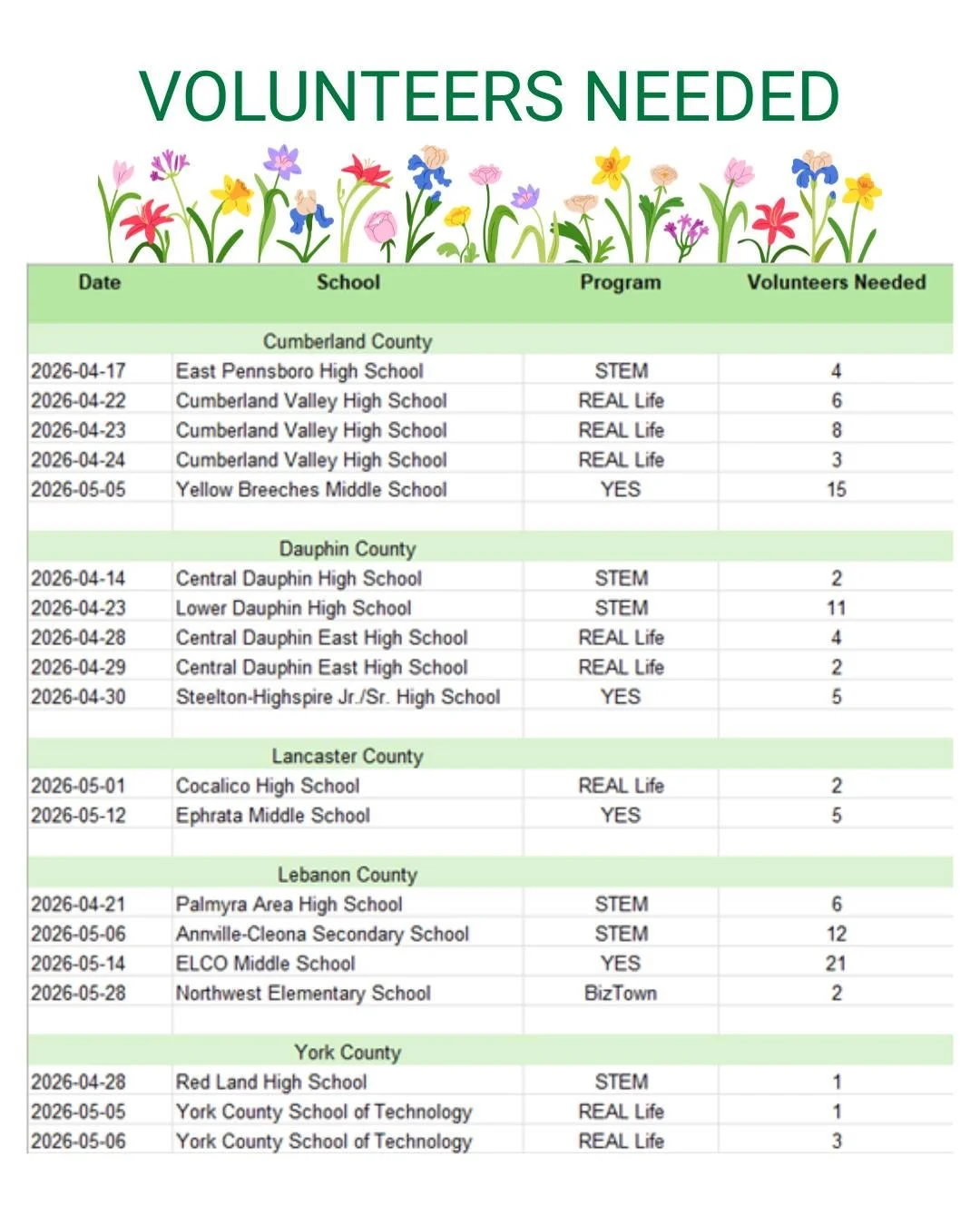 VOLUNTEERS NEEDED

| Date | School | Program | Volunteers Needed |
|---|---|---|---|
| | Cumberland County | | |
| 2026-04-17 | East Pennsboro High School | STEM | 4 |
| 2026-04-22 | Cumberland Valley High School | REAL Life | 6 |
| 2026-04-23 | Cumberland Valley High School | REAL Life | 8 |
| 2026-04-24 | Cumberland Valley High School | REAL Life | 3 |
| 2026-05-05 | Yellow Breeches Middle School | YES | 15 |
| | | | |
| | Dauphin County | | |
| 2026-04-14 | Central Dauphin High School | STEM | 2 |
| 2026-04-23 | Lower Dauphin High School | STEM | 11 |
| 2026-04-28 | Central Dauphin East High School | REAL Life | 4 |
| 2026-04-29 | Central Dauphin East High School | REAL Life | 2 |
| 2026-04-30 | Steelton-Highspire Jr./Sr. High School | YES | 5 |
| | | | |
| | Lancaster County | | |
| 2026-05-01 | Cocalico High School | REAL Life | 2 |
| 2026-05-12 | Ephrata Middle School | YES | 5 |
| | | | |
| | Lebanon County | | |
| 2026-04-21 | Palmyra Area High School | STEM | 6 |
| 2026-05-06 | Annville-Cleona Secondary School | STEM | 12 |
| 2026-05-14 | ELCO Middle School | YES | 21 |
| 2026-05-28 | Northwest Elementary School | BizTown | 2 |
| | | | |
| | York County | | |
| 2026-04-28 | Red Land High School | STEM | 1 |
| 2026-05-05 | York County School of Technology | REAL Life | 1 |
| 2026-05-06 | York County School of Technology | REAL Life | 3 |